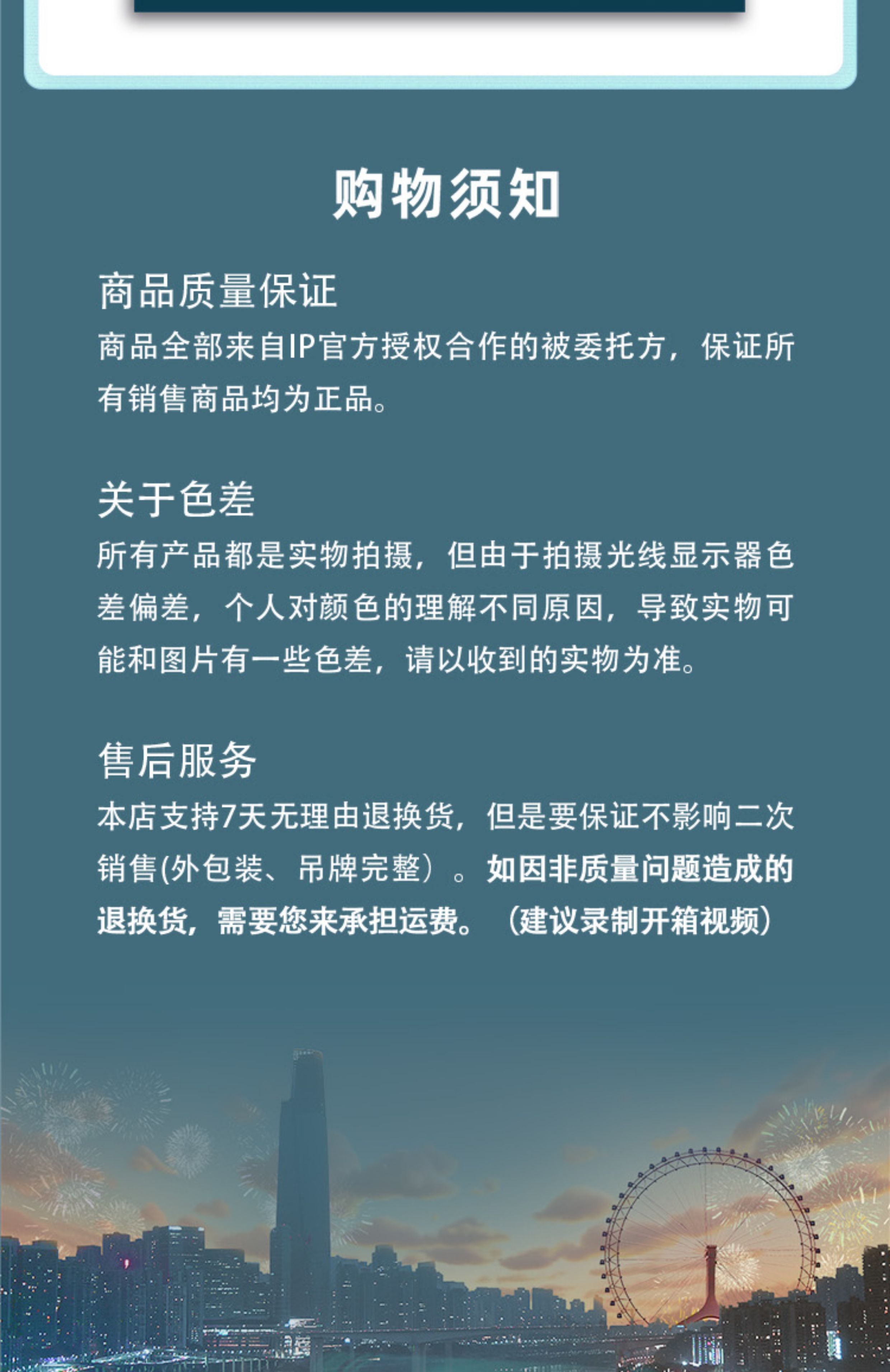 购物须知

商品质量保证
商品全部来自IP官方授权合作的被委托方，保证所有销售商品均为正品。

关于色差
所有产品都是实物拍摄，但由于拍摄光线显示器色差偏差，个人对颜色的理解不同原因，导致实物可能和图片有一些色差，请以收到的实物为准。

售后服务
本店支持7天无理由退换货，但是要保证不影响二次销售(外包装、吊牌完整）。如因非质量问题造成的退换货，需要您来承担运费。（建议录制开箱视频）